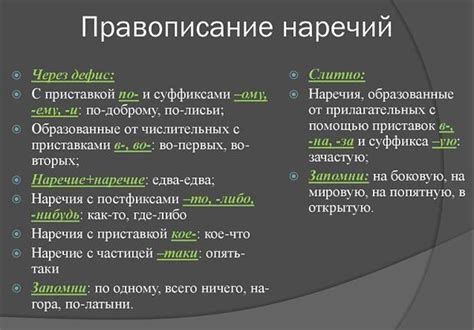 Правописание наречий

Через дефис:

С приставкой по- и суффиксами –ому, -ему, -и: по-доброму, по-лисьи;

Образованные от числительных с приставками в-, во-: во-первых, во-вторых;

Наречие+наречие: едва-едва;

Наречия с постфиксами –то, -либо, -нибудь: как-то, где-либо

Наречия с приставкой кое-: кое-что

Наречие с частицей –таки: опять-таки

Запомни: по одному, всего ничего, на-гора, по-латыни.

Слитно:

Наречия, образованные от прилагательных с помощью приставок в-, -на, -за и суффикса –ую: зачастую;

Запомни: на боковую, на мировую, на попятную, в открытую.